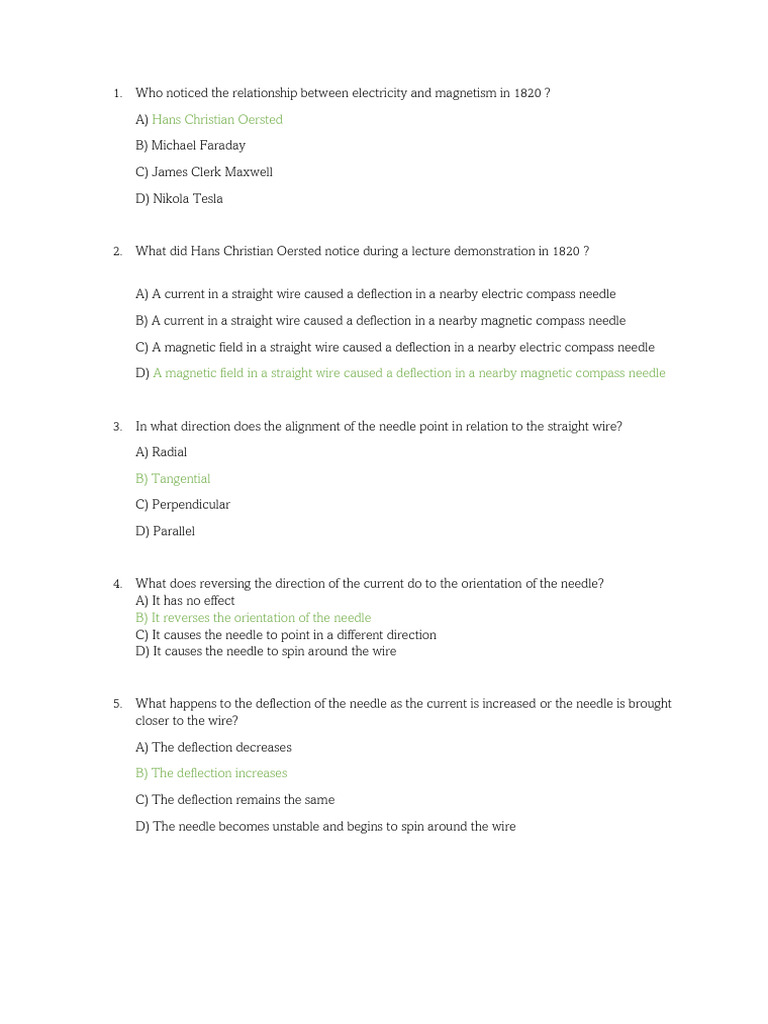 1. Who noticed the relationship between electricity and magnetism in 1820 ?

A) Hans Christian Oersted

B) Michael Faraday

C) James Clerk Maxwell

D) Nikola Tesla

2. What did Hans Christian Oersted notice during a lecture demonstration in 1820 ?

A) A current in a straight wire caused a deflection in a nearby electric compass needle

B) A current in a straight wire caused a deflection in a nearby magnetic compass needle

C) A magnetic field in a straight wire caused a deflection in a nearby electric compass needle

D) A magnetic field in a straight wire caused a deflection in a nearby magnetic compass needle

3. In what direction does the alignment of the needle point in relation to the straight wire?

A) Radial

B) Tangential

C) Perpendicular

D) Parallel

4. What does reversing the direction of the current do to the orientation of the needle?
A) It has no effect
B) It reverses the orientation of the needle
C) It causes the needle to point in a different direction
D) It causes the needle to spin around the wire

5. What happens to the deflection of the needle as the current is increased or the needle is brought closer to the wire?

A) The deflection decreases

B) The deflection increases

C) The deflection remains the same

D) The needle becomes unstable and begins to spin around the wire